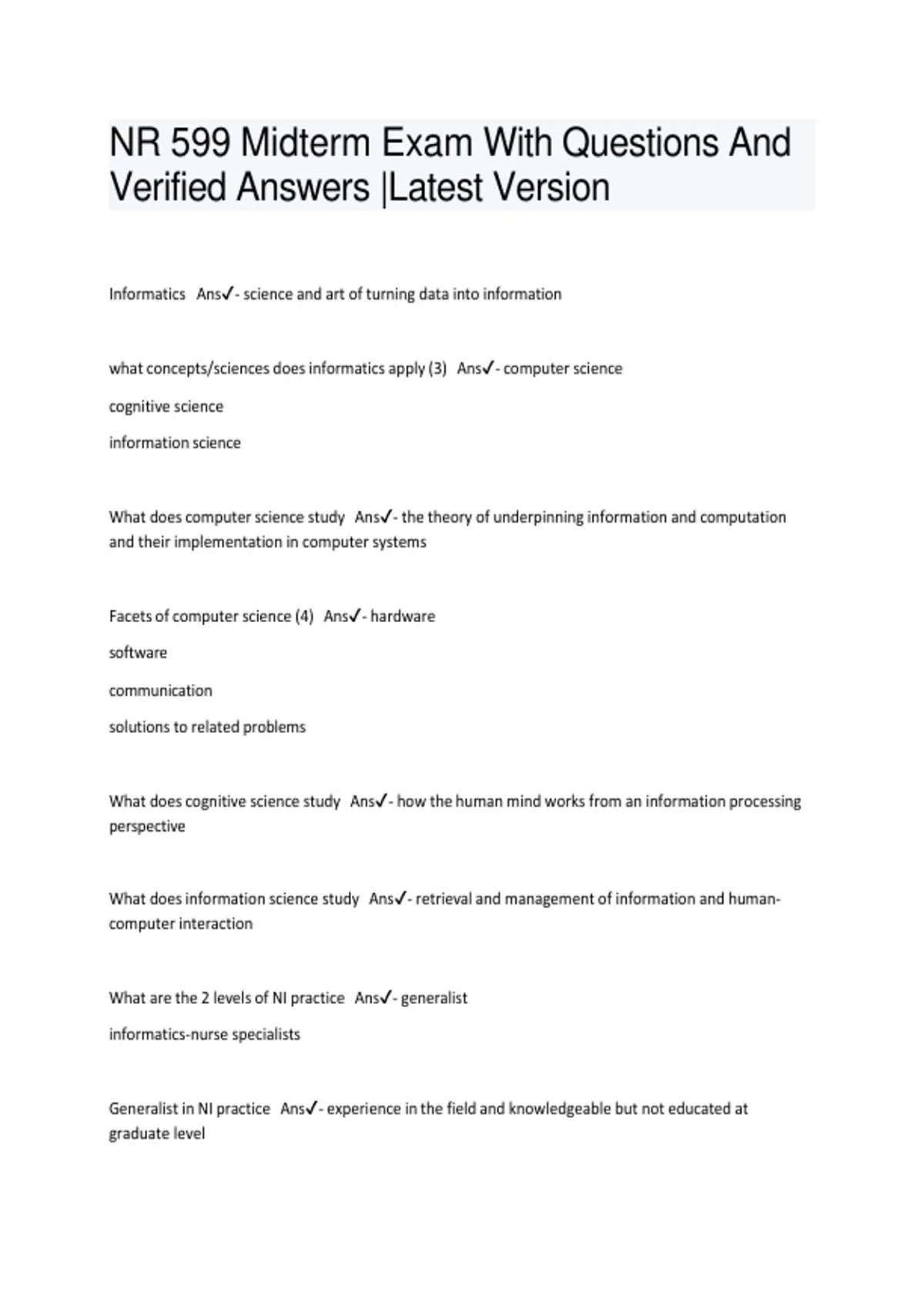 NR 599 Midterm Exam With Questions And Verified Answers |Latest Version

Informatics Ans✓- science and art of turning data into information

what concepts/sciences does informatics apply (3) Ans✓- computer science

cognitive science

information science

What does computer science study Ans✓- the theory of underpinning information and computation and their implementation in computer systems

Facets of computer science (4) Ans✓- hardware

software

communication

solutions to related problems

What does cognitive science study Ans✓- how the human mind works from an information processing perspective

What does information science study Ans✓- retrieval and management of information and human-computer interaction

What are the 2 levels of NI practice Ans✓- generalist

informatics-nurse specialists

Generalist in NI practice Ans✓- experience in the field and knowledgeable but not educated at graduate level